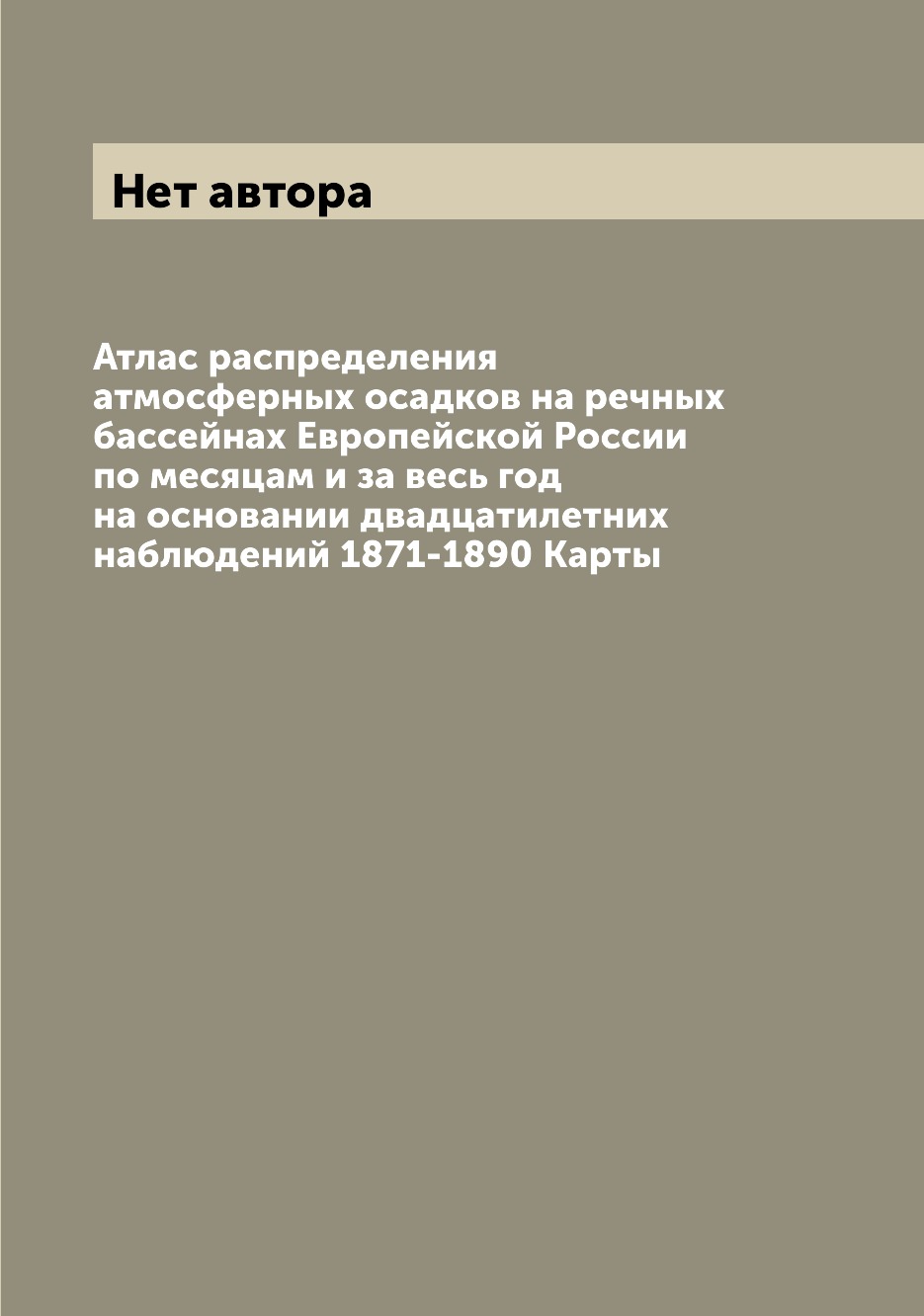 Нет автора

Атлас распределения атмосферных осадков на речных бассейнах Европейской России по месяцам и за весь год на основании двадцатилетних наблюдений 1871-1890 Карты